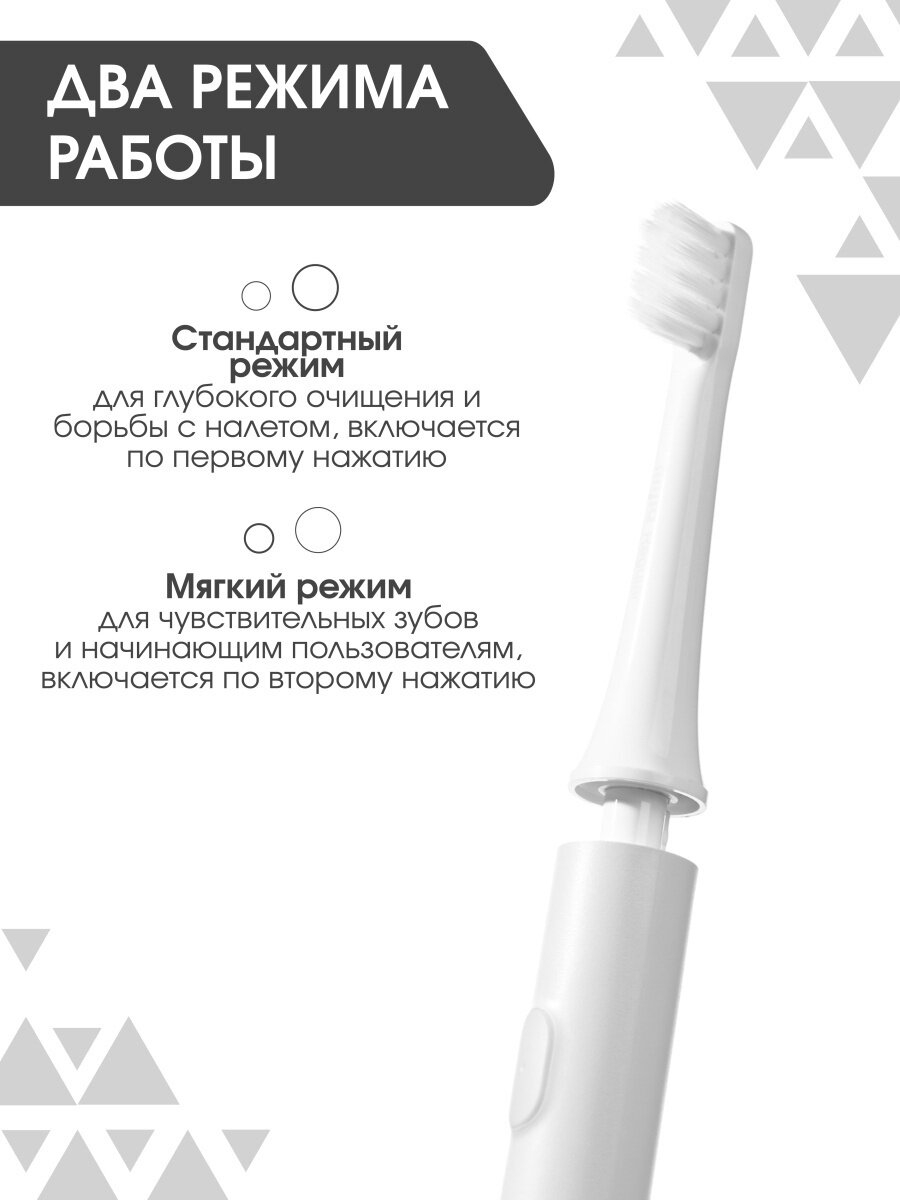 ДВА РЕЖИМА РАБОТЫ

Стандартный режим
для глубокого очищения и борьбы с налетом, включается по первому нажатию

Мягкий режим
для чувствительных зубов и начинающим пользователям, включается по второму нажатию